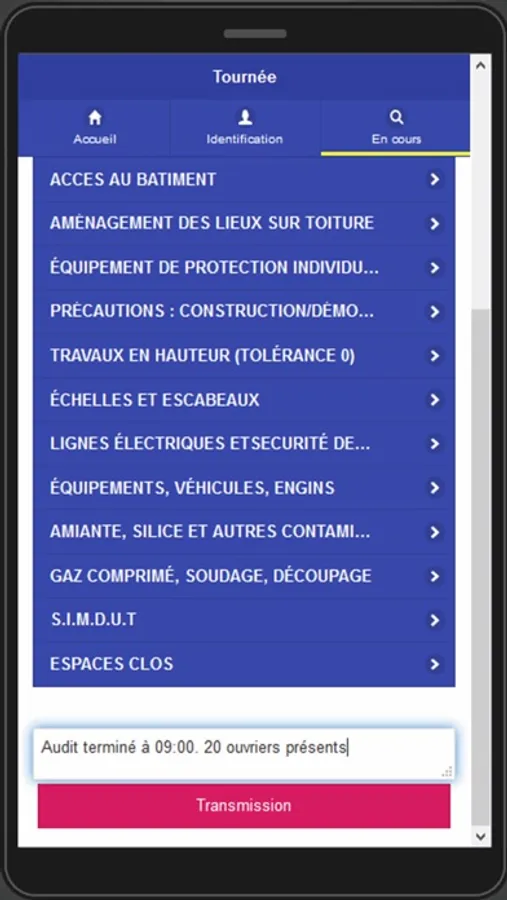 Tournée

Accueil
Identification
En cours

ACCES AU BATIMENT
AMÉNAGEMENT DES LIEUX SUR TOITURE
ÉQUIPEMENT DE PROTECTION INDIVIDU...
PRÉCAUTIONS : CONSTRUCTION/DÉMO...
TRAVAUX EN HAUTEUR (TOLÉRANCE 0)
ÉCHELLES ET ESCABEAUX
LIGNES ÉLECTRIQUES ETSECURITÉ DE...
ÉQUIPEMENTS, VÉHICULES, ENGINS
AMIANTE, SILICE ET AUTRES CONTAMI...
GAZ COMPRIMÉ, SOUDAGE, DÉCOUPAGE
S.I.M.D.U.T
ESPACES CLOS

Audit terminé à 09:00. 20 ouvriers présents

Transmission